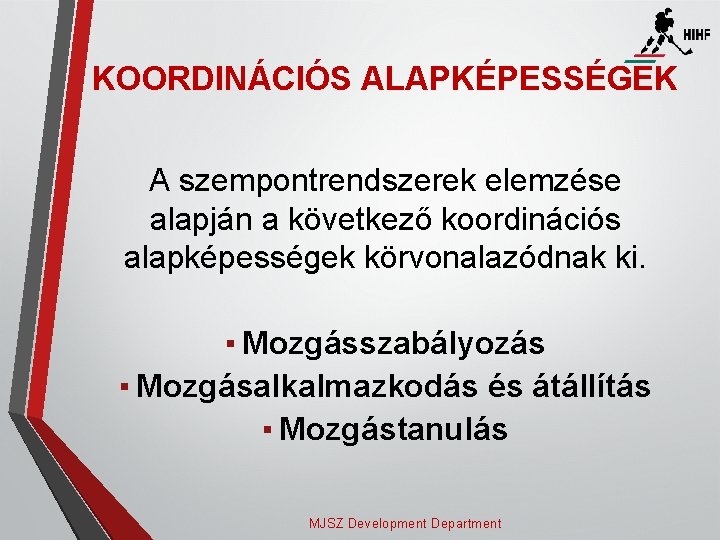 HIHF

KOORDINÁCIÓS ALAPKÉPESSÉGEK

A szempontrendszerek elemzése alapján a következő koordinációs alapképességek körvonalazódnak ki.

▪ Mozgásszabályozás
▪ Mozgásalkalmazkodás és átállítás
▪ Mozgástanulás

MJSZ Development Department